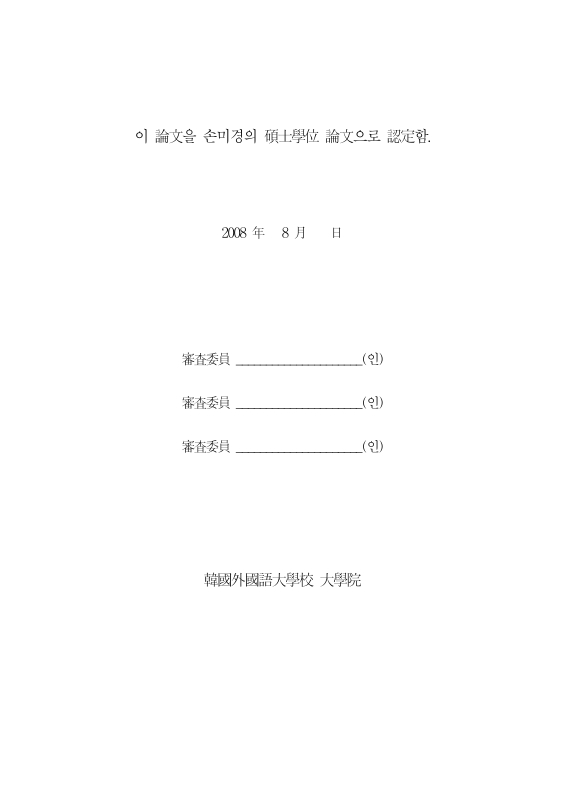 이 論文을 손미경의 碩士學位 論文으로 認定함.

2008 年 8 月 日

審査委員 ____________________(인)

審査委員 ____________________(인)

審査委員 ____________________(인)

韓國外國語大學校 大學院